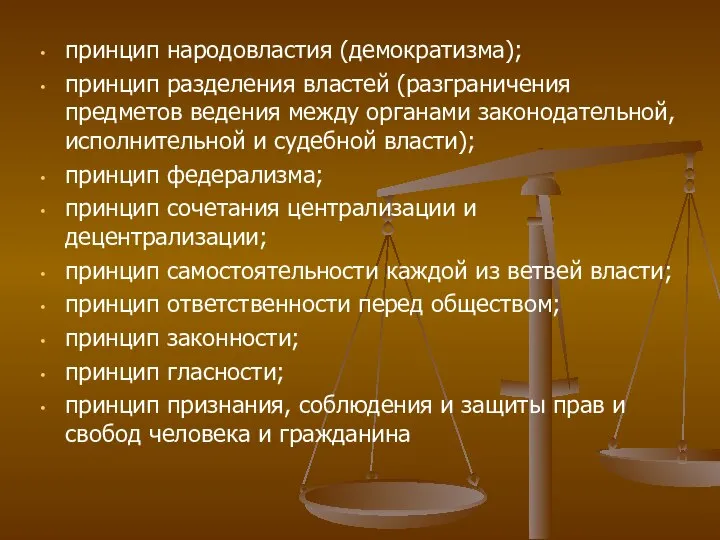 • принцип народовластия (демократизма);
• принцип разделения властей (разграничения предметов ведения между органами законодательной, исполнительной и судебной власти);
• принцип федерализма;
• принцип сочетания централизации и децентрализации;
• принцип самостоятельности каждой из ветвей власти;
• принцип ответственности перед обществом;
• принцип законности;
• принцип гласности;
• принцип признания, соблюдения и защиты прав и свобод человека и гражданина